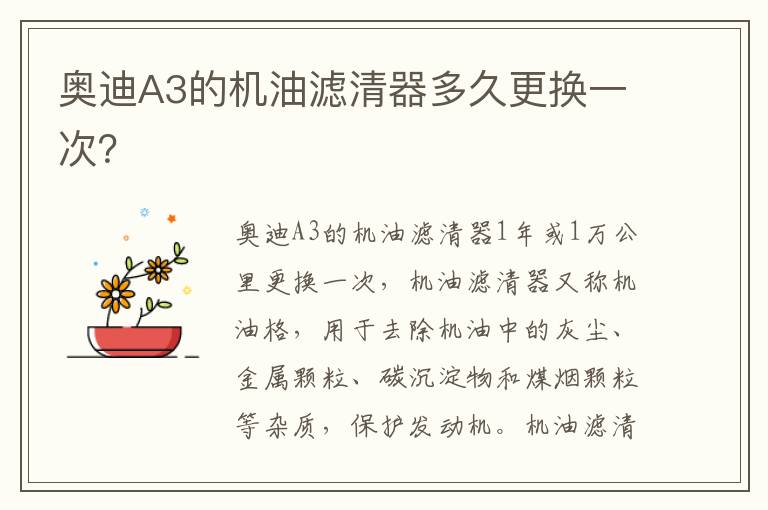 奥迪A3的机油滤清器多久更换一次?

奥迪A3的机油滤清器1年或1万公里更换一次，机油滤清器又称机油格，用于去除机油中的灰尘、金属颗粒、碳沉淀物和煤烟颗粒等杂质，保护发动机。机油滤清